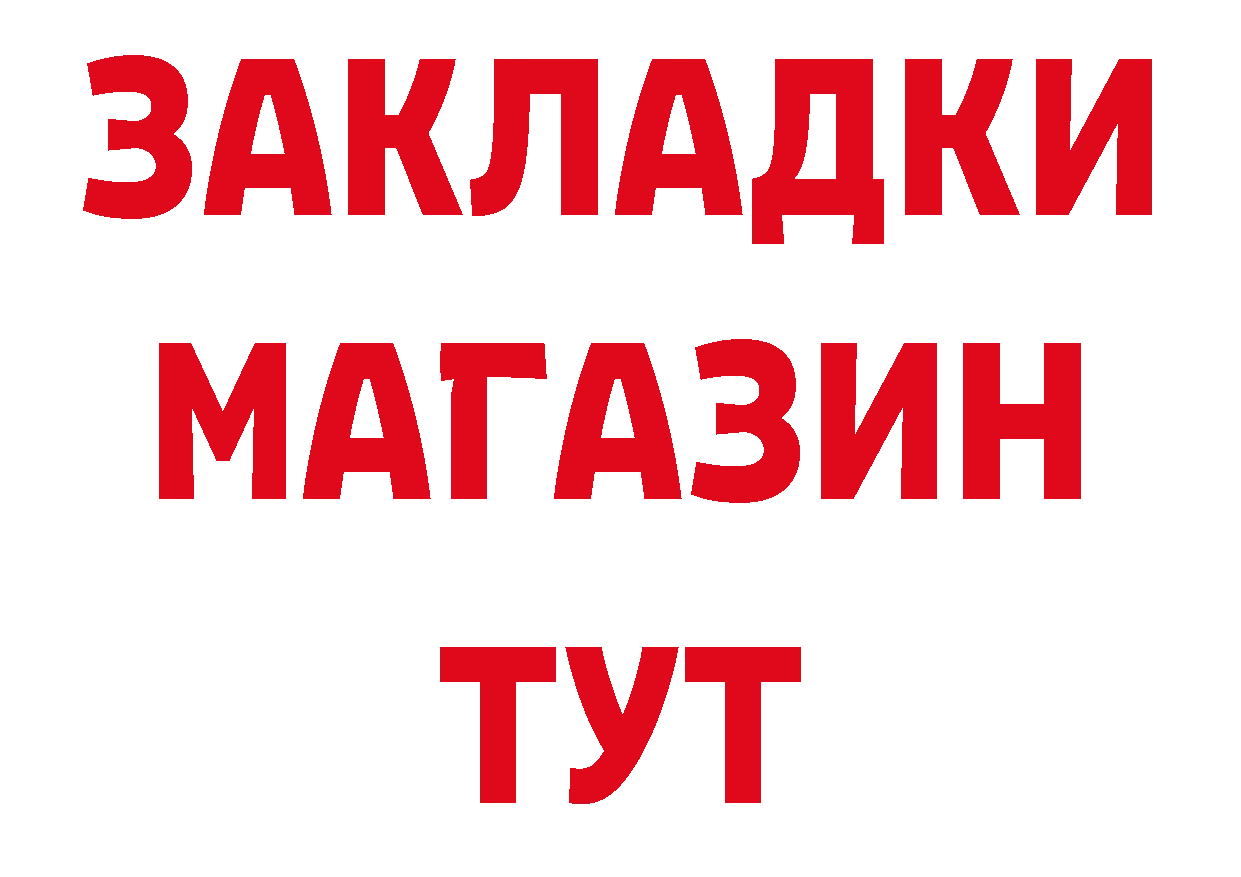 ЗАКЛАДКИ
МАГАЗИН
ТУТ